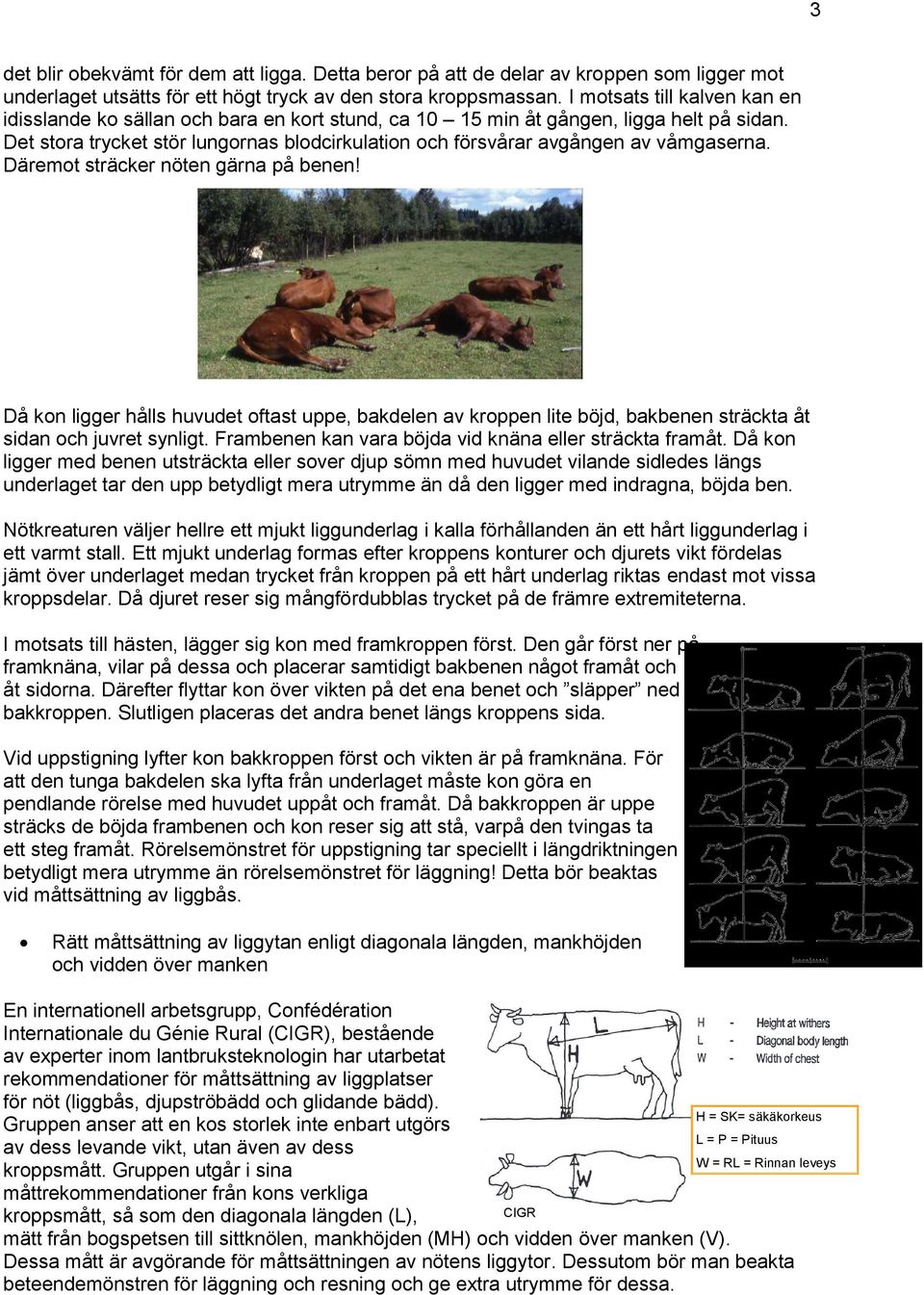 3

det blir obekvämt för dem att ligga. Detta beror på att de delar av kroppen som ligger mot underlaget utsätts för ett högt tryck av den stora kroppsmassan. I motsats till kalven kan en idisslande ko sällan och bara en kort stund, ca 10 – 15 min åt gången, ligga helt på sidan. Det stora trycket stör lungornas blodcirkulation och försvårar avgången av våmgaserna. Däremot sträcker nöten gärna på benen!

Då kon ligger hålls huvudet oftast uppe, bakdelen av kroppen lite böjd, bakbenen sträckta åt sidan och juvret synligt. Frambenen kan vara böjda vid knäna eller sträckta framåt. Då kon ligger med benen utsträckta eller sover djup sömn med huvudet vilande sidledes längs underlaget tar den upp betydligt mera utrymme än då den ligger med indragna, böjda ben.

Nötkreaturen väljer hellre ett mjukt liggunderlag i kalla förhållanden än ett hårt liggunderlag i ett varmt stall. Ett mjukt underlag formas efter kroppens konturer och djurets vikt fördelas jämt över underlaget medan trycket från kroppen på ett hårt underlag riktas endast mot vissa kroppsdelar. Då djuret reser sig mångfördubblas trycket på de främre extremiteterna.

I motsats till hästen, lägger sig kon med framkroppen först. Den går först ner på framknäna, vilar på dessa och placerar samtidigt bakbenen något framåt och åt sidorna. Därefter flyttar kon över vikten på det ena benet och ”släpper” ned bakkroppen. Slutligen placeras det andra benet längs kroppens sida.

Vid uppstigning lyfter kon bakkroppen först och vikten är på framknäna. För att den tunga bakdelen ska lyfta från underlaget måste kon göra en pendlande rörelse med huvudet uppåt och framåt. Då bakkroppen är uppe sträcks de böjda frambenen och kon reser sig att stå, varpå den tvingas ta ett steg framåt. Rörelsemönstret för uppstigning tar speciellt i längdriktningen betydligt mera utrymme än rörelsemönstret för läggning! Detta bör beaktas vid måttsättning av liggbås.

• Rätt måttsättning av liggytan enligt diagonala längden, mankhöjden och vidden över manken

En internationell arbetsgrupp, Confédération Internationale du Génie Rural (CIGR), bestående av experter inom lantbruksteknologin har utarbetat rekommendationer för måttsättning av liggplatser för nöt (liggbås, djupströbädd och glidande bädd). Gruppen anser att en kos storlek inte enbart utgörs av dess levande vikt, utan även av dess kroppsmått. Gruppen utgår i sina måttrekommendationer från kons verkliga kroppsmått, så som den diagonala längden (L), mätt från bogspetsen till sittknölen, mankhöjden (MH) och vidden över manken (V). Dessa mått är avgörande för måttsättningen av nötens liggytor. Dessutom bör man beakta beteendemönstren för läggning och resning och ge extra utrymme för dessa.

L
H
W
CIGR

H - Height at withers
L - Diagonal body length
W - Width of chest

H = SK= säkäkorkeus
L = P = Pituus
W = RL = Rinnan leveys